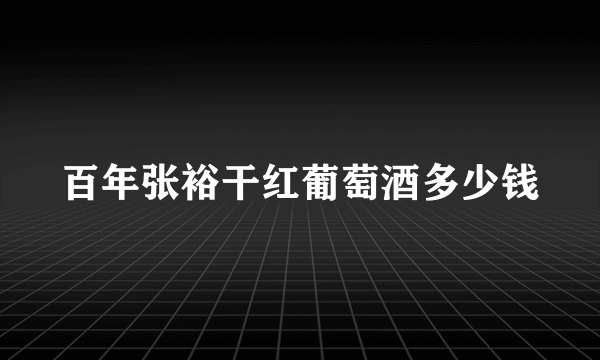 百年张裕干红葡萄酒多少钱